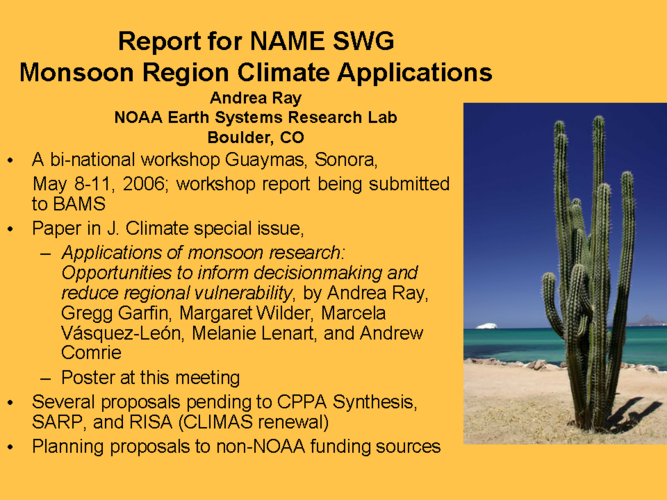 Report for NAME SWG
Monsoon Region Climate Applications
Andrea Ray
NOAA Earth Systems Research Lab
Boulder, CO

• A bi-national workshop Guaymas, Sonora, May 8-11, 2006; workshop report being submitted to BAMS
• Paper in J. Climate special issue,
– Applications of monsoon research: Opportunities to inform decisionmaking and reduce regional vulnerability, by Andrea Ray, Gregg Garfin, Margaret Wilder, Marcela Vásquez-León, Melanie Lenart, and Andrew Comrie
– Poster at this meeting
• Several proposals pending to CPPA Synthesis, SARP, and RISA (CLIMAS renewal)
• Planning proposals to non-NOAA funding sources